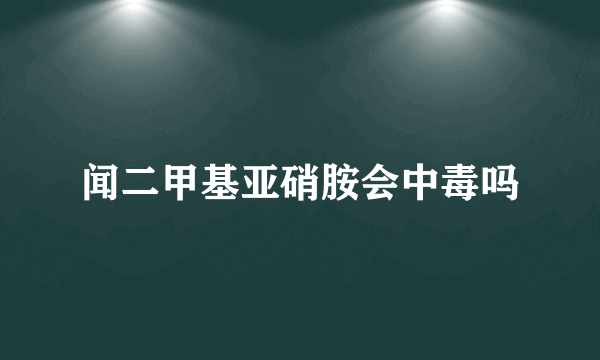 闻二甲基亚硝胺会中毒吗